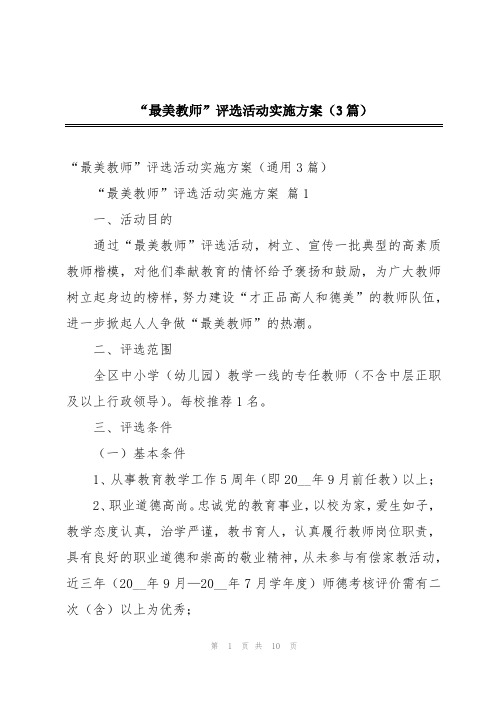 “最美教师”评选活动实施方案（3篇）

“最美教师”评选活动实施方案（通用3篇）

“最美教师”评选活动实施方案 篇1

一、活动目的

通过“最美教师”评选活动，树立、宣传一批典型的高素质教师楷模，对他们奉献教育的情怀给予褒扬和鼓励，为广大教师树立起身边的榜样，努力建设“才正品高人和德美”的教师队伍，进一步掀起人人争做“最美教师”的热潮。

二、评选范围

全区中小学（幼儿园）教学一线的专任教师（不含中层正职及以上行政领导）。每校推荐1名。

三、评选条件

（一）基本条件

1、从事教育教学工作5周年（即20__年9月前任教）以上；

2、职业道德高尚。忠诚党的教育事业，以校为家，爱生如子，教学态度认真，治学严谨，教书育人，认真履行教师岗位职责，具有良好的职业道德和崇高的敬业精神，从未参与有偿家教活动，近三年（20__年9月—20__年7月学年度）师德考核评价需有二次（含）以上为优秀；

第 1 页 共 10 页